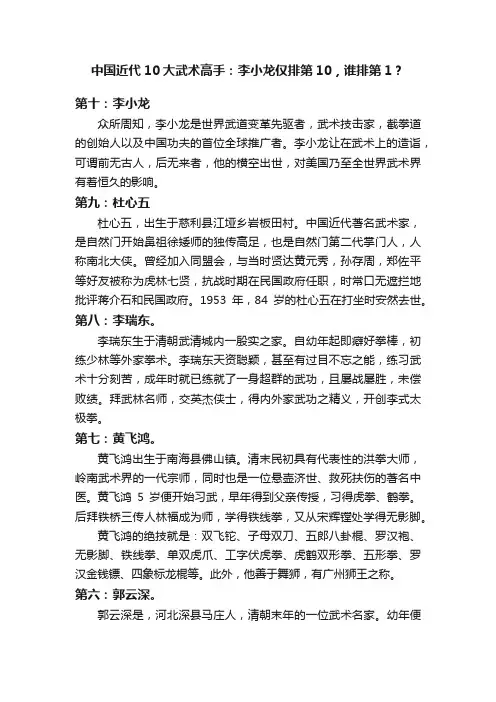 中国近代10大武术高手：李小龙仅排第10，谁排第1？

第十：李小龙

众所周知，李小龙是世界武道变革先驱者，武术技击家，截拳道的创始人以及中国功夫的首位全球推广者。李小龙让在武术上的造诣，可谓前无古人，后无来者，他的横空出世，对美国乃至全世界武术界有着恒久的影响。

第九：杜心五

杜心五，出生于慈利县江垭乡岩板田村。中国近代著名武术家，是自然门开始鼻祖徐矮师的独传高足，也是自然门第二代掌门人，人称南北大侠。曾经加入同盟会，与当时贤达黄元秀，孙存周，郑佐平等好友被称为虎林七贤，抗战时期在民国政府任职，时常口无遮拦地批评蒋介石和民国政府。1953 年，84 岁的杜心五在打坐时安然去世。

第八：李瑞东。

李瑞东生于清朝武清城内一殷实之家。自幼年起即癖好拳棒，初练少林等外家拳术。李瑞东天资聪颖，甚至有过目不忘之能，练习武术十分刻苦，成年时就已练就了一身超群的武功，且屡战屡胜，未偿败绩。拜武林名师，交英杰侠士，得内外家武功之精义，开创李式太极拳。

第七：黄飞鸿。

黄飞鸿出生于南海县佛山镇。清末民初具有代表性的洪拳大师，岭南武术界的一代宗师，同时也是一位悬壶济世、救死扶伤的著名中医。黄飞鸿 5 岁便开始习武，早年得到父亲传授，习得虎拳、鹤拳。后拜铁桥三传人林福成为师，学得铁线拳，又从宋辉镗处学得无影脚。

黄飞鸿的绝技就是：双飞铊、子母双刀、五郎八卦棍、罗汉袍、无影脚、铁线拳、单双虎爪、工字伏虎拳、虎鹤双形拳、五形拳、罗汉金钱镖、四象标龙棍等。此外，他善于舞狮，有广州狮王之称。

第六：郭云深。

郭云深是，河北深县马庄人，清朝末年的一位武术名家。幼年便